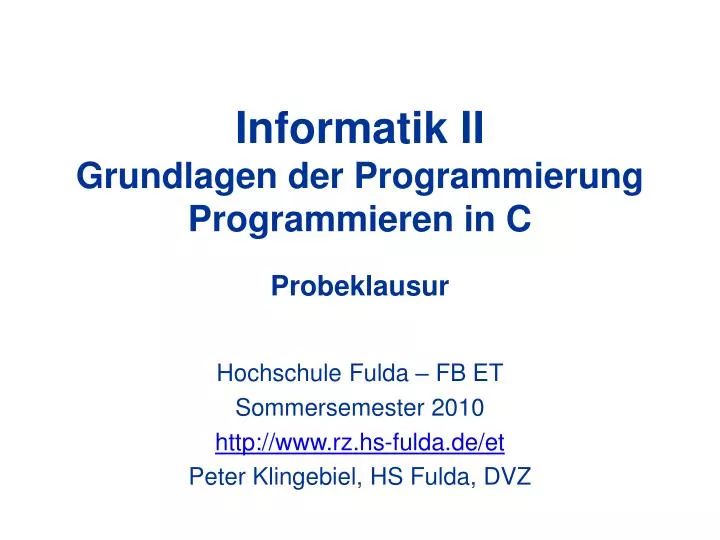 Informatik II
Grundlagen der Programmierung
Programmieren in C

Probeklausur

Hochschule Fulda – FB ET
Sommersemester 2010
http://www.rz.hs-fulda.de/et
Peter Klingebiel, HS Fulda, DVZ